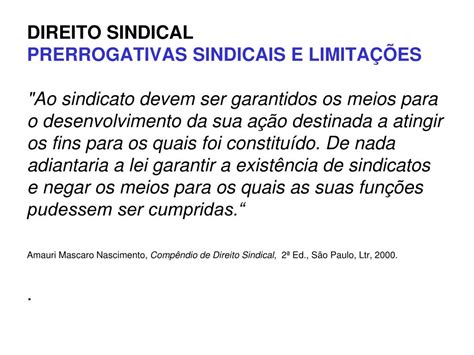 DIREITO SINDICAL
PRERROGATIVAS SINDICAIS E LIMITAÇÕES

"Ao sindicato devem ser garantidos os meios para o desenvolvimento da sua ação destinada a atingir os fins para os quais foi constituído. De nada adiantaria a lei garantir a existência de sindicatos e negar os meios para os quais as suas funções pudessem ser cumpridas.“

Amauri Mascaro Nascimento, Compêndio de Direito Sindical, 2ª Ed., São Paulo, Ltr, 2000.

.